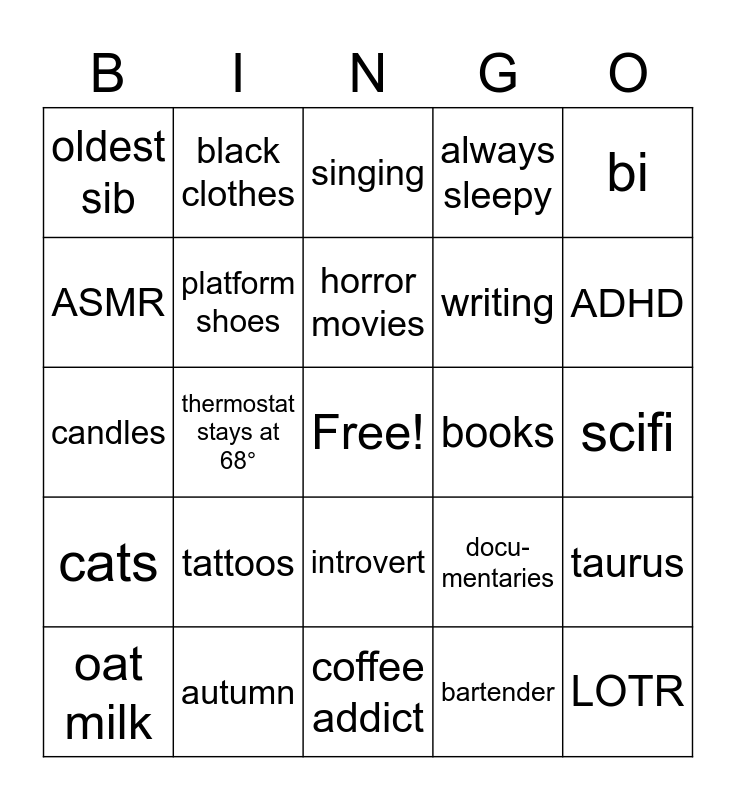 | B | I | N | G | O |
|---|---|---|---|---|
| oldest sib | black clothes | singing | always sleepy | bi |
| ASMR | platform shoes | horror movies | writing | ADHD |
| candles | thermostat stays at 68° | Free! | books | scifi |
| cats | tattoos | introvert | documentaries | taurus |
| oat milk | autumn | coffee addict | bartender | LOTR |